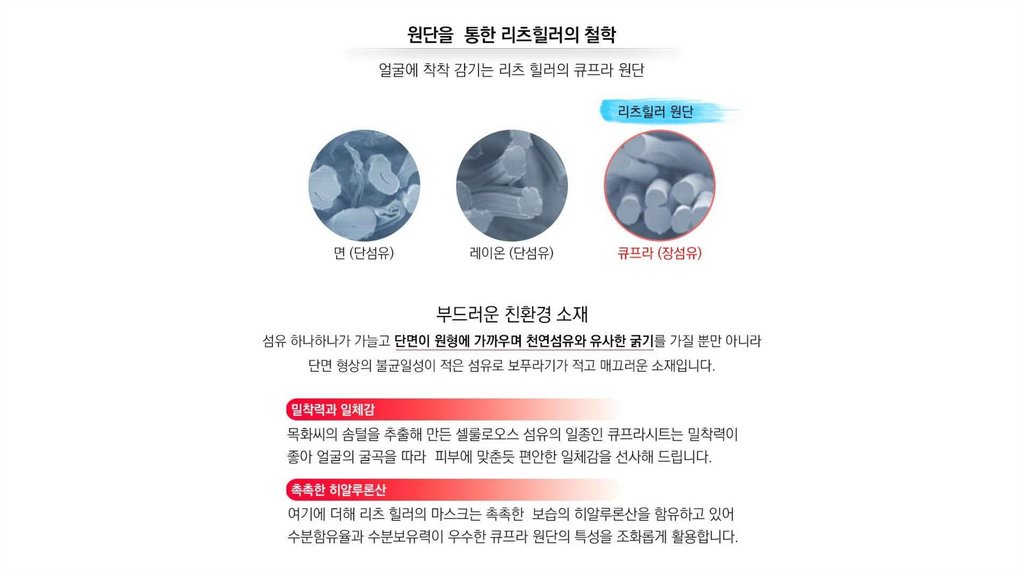 원단을 통한 리츠힐러의 철학

얼굴에 착착 감기는 리츠 힐러의 큐프라 원단

리츠힐러 원단

면 (단섬유)

레이온 (단섬유)

큐프라 (장섬유)

부드러운 친환경 소재

섬유 하나하나가 가늘고 단면이 원형에 가까우며 천연섬유와 유사한 굵기를 가질 뿐만 아니라 단면 형상의 불균일성이 적은 섬유로 보푸라기가 적고 매끄러운 소재입니다.

밀착력과 일체감

목화씨의 솜털을 추출해 만든 셀룰로오스 섬유의 일종인 큐프라시트는 밀착력이 좋아 얼굴의 굴곡을 따라 피부에 맞춘듯 편안한 일체감을 선사해 드립니다.

촉촉한 히알루론산

여기에 더해 리츠 힐러의 마스크는 촉촉한 보습의 히알루론산을 함유하고 있어 수분함유율과 수분보유력이 우수한 큐프라 원단의 특성을 조화롭게 활용합니다.